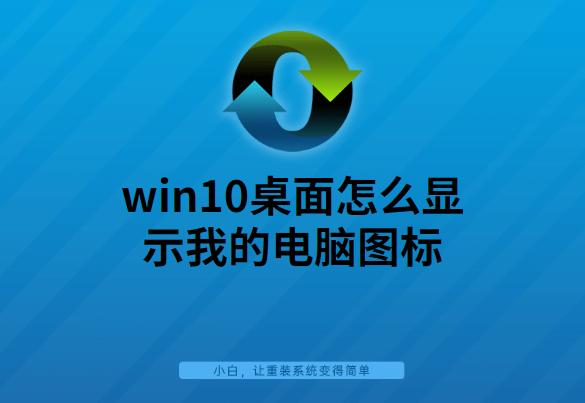 win10桌面怎么显示我的电脑图标

小白，让重装系统变得简单